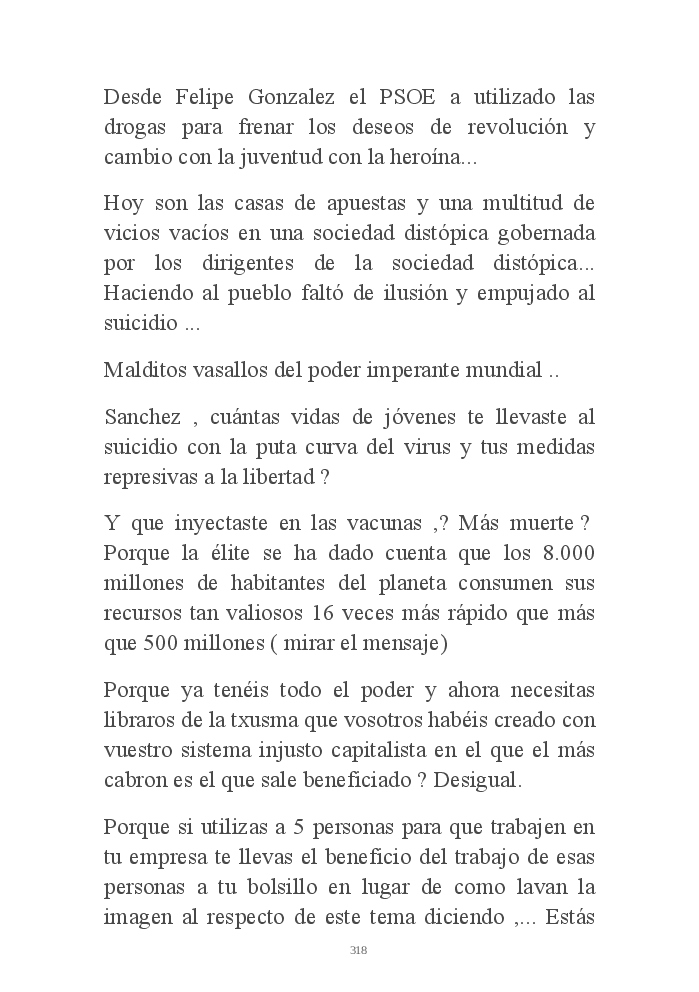 Desde Felipe Gonzalez el PSOE a utilizado las drogas para frenar los deseos de revolución y cambio con la juventud con la heroína...

Hoy son las casas de apuestas y una multitud de vicios vacíos en una sociedad distópica gobernada por los dirigentes de la sociedad distópica... Haciendo al pueblo faltó de ilusión y empujado al suicidio ...

Malditos vasallos del poder imperante mundial ..

Sanchez , cuántas vidas de jóvenes te llevaste al suicidio con la puta curva del virus y tus medidas represivas a la libertad ?

Y que inyectaste en las vacunas ,? Más muerte ? Porque la élite se ha dado cuenta que los 8.000 millones de habitantes del planeta consumen sus recursos tan valiosos 16 veces más rápido que más que 500 millones ( mirar el mensaje)

Porque ya tenéis todo el poder y ahora necesitas libraros de la txusma que vosotros habéis creado con vuestro sistema injusto capitalista en el que el más cabron es el que sale beneficiado ? Desigual.

Porque si utilizas a 5 personas para que trabajen en tu empresa te llevas el beneficio del trabajo de esas personas a tu bolsillo en lugar de como lavan la imagen al respecto de este tema diciendo ,... Estás

318